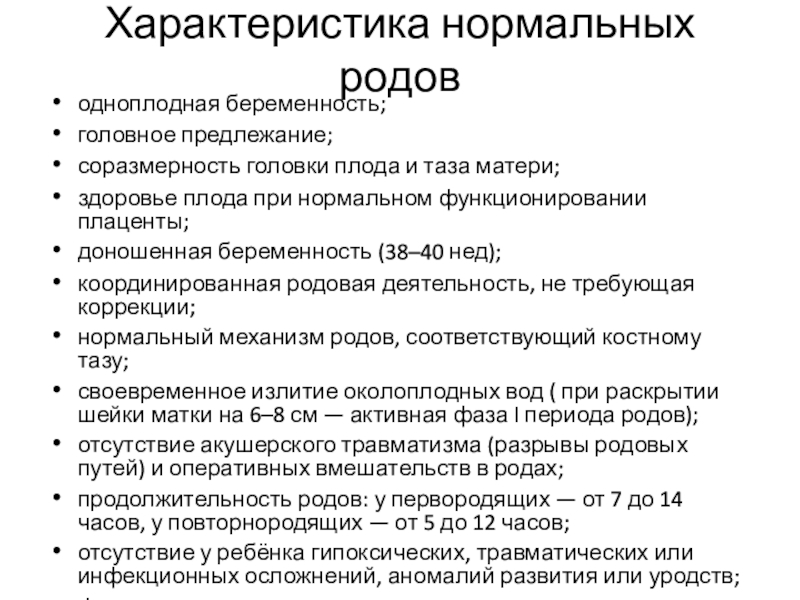 Характеристика нормальных родов

• одноплодная беременность;
• головное предлежание;
• соразмерность головки плода и таза матери;
• здоровье плода при нормальном функционировании плаценты;
• доношенная беременность (38–40 нед);
• координированная родовая деятельность, не требующая коррекции;
• нормальный механизм родов, соответствующий костному тазу;
• своевременное излитие околоплодных вод ( при раскрытии шейки матки на 6–8 см — активная фаза I периода родов);
• отсутствие акушерского травматизма (разрывы родовых путей) и оперативных вмешательств в родах;
• продолжительность родов: у первородящих — от 7 до 14 часов, у повторнородящих — от 5 до 12 часов;
• отсутствие у ребёнка гипоксических, травматических или инфекционных осложнений, аномалий развития или уродств;